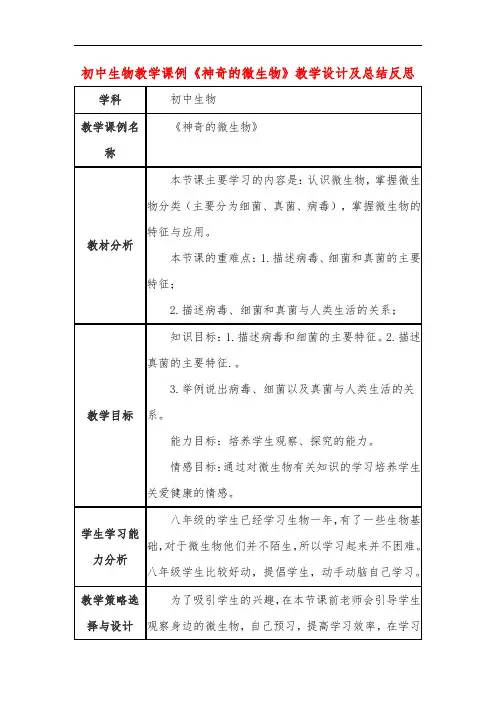 初中生物教学课例《神奇的微生物》教学设计及总结反思

| 学科 | 初中生物 |
|---|---|
| 教学课例名称 | 《神奇的微生物》 |
| 教材分析 | 本节课主要学习的内容是：认识微生物，掌握微生物分类（主要分为细菌、真菌、病毒），掌握微生物的特征与应用。<br>本节课的重难点：1.描述病毒、细菌和真菌的主要特征；<br>2.描述病毒、细菌和真菌与人类生活的关系； |
| 教学目标 | 知识目标：1.描述病毒和细菌的主要特征。2.描述真菌的主要特征.。<br>3.举例说出病毒、细菌以及真菌与人类生活的关系。<br>能力目标：培养学生观察、探究的能力。<br>情感目标：通过对微生物有关知识的学习培养学生关爱健康的情感。 |
| 学生学习能力分析 | 八年级的学生已经学习生物一年，有了一些生物基础，对于微生物他们并不陌生，所以学习起来并不困难。八年级学生比较好动，提倡学生，动手动脑自己学习。 |
| 教学策略选择与设计 | 为了吸引学生的兴趣，在本节课前老师会引导学生观察身边的微生物，自己预习，提高学习效率，在学习 |